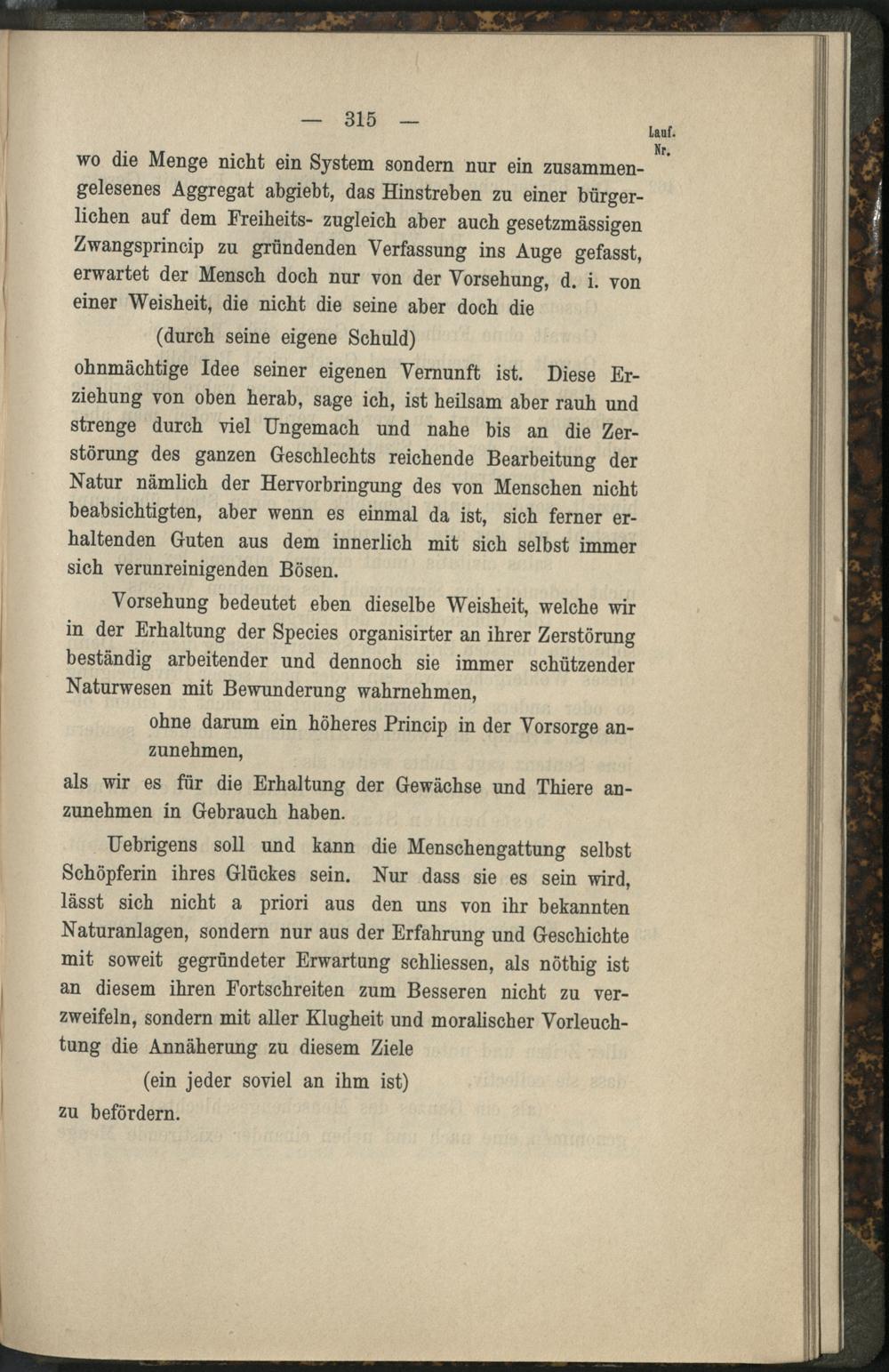 — 315 —

Lauf. Nr.

wo die Menge nicht ein System sondern nur ein zusammengelesenes Aggregat abgiebt, das Hinstreben zu einer bürgerlichen auf dem Freiheits- zugleich aber auch gesetzmässigen Zwangsprincip zu gründenden Verfassung ins Auge gefasst, erwartet der Mensch doch nur von der Vorsehung, d. i. von einer Weisheit, die nicht die seine aber doch die

(durch seine eigene Schuld)

ohnmächtige Idee seiner eigenen Vernunft ist. Diese Erziehung von oben herab, sage ich, ist heilsam aber rauh und strenge durch viel Ungemach und nahe bis an die Zerstörung des ganzen Geschlechts reichende Bearbeitung der Natur nämlich der Hervorbringung des von Menschen nicht beabsichtigten, aber wenn es einmal da ist, sich ferner erhaltenden Guten aus dem innerlich mit sich selbst immer sich verunreinigenden Bösen.

Vorsehung bedeutet eben dieselbe Weisheit, welche wir in der Erhaltung der Species organisirter an ihrer Zerstörung beständig arbeitender und dennoch sie immer schützender Naturwesen mit Bewunderung wahrnehmen,

ohne darum ein höheres Princip in der Vorsorge anzunehmen,

als wir es für die Erhaltung der Gewächse und Thiere anzunehmen in Gebrauch haben.

Uebrigens soll und kann die Menschengattung selbst Schöpferin ihres Glückes sein. Nur dass sie es sein wird, lässt sich nicht a priori aus den uns von ihr bekannten Naturanlagen, sondern nur aus der Erfahrung und Geschichte mit soweit gegründeter Erwartung schliessen, als nöthig ist an diesem ihren Fortschreiten zum Besseren nicht zu verzweifeln, sondern mit aller Klugheit und moralischer Vorleuchtung die Annäherung zu diesem Ziele

(ein jeder soviel an ihm ist)

zu befördern.